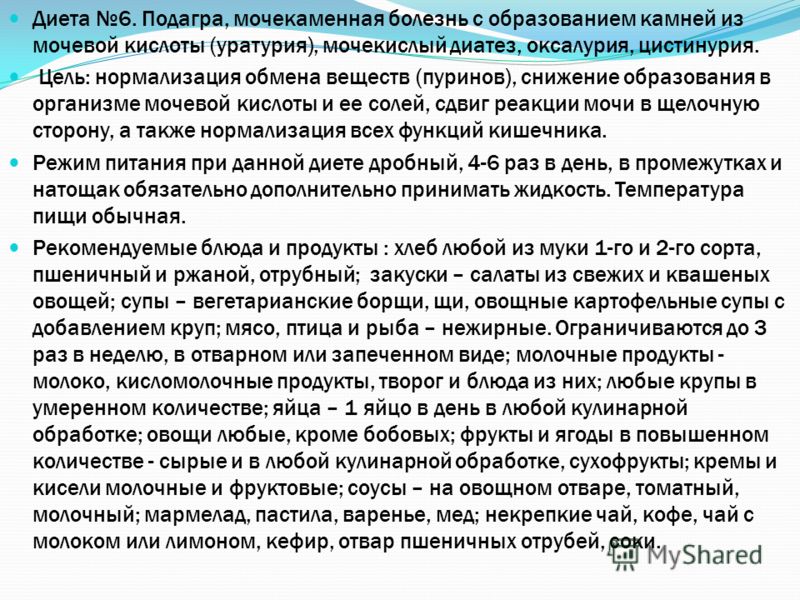 Диета №6. Подагра, мочекаменная болезнь с образованием камней из мочевой кислоты (уратурия), мочекислый диатез, оксалурия, цистинурия.

Цель: нормализация обмена веществ (пуринов), снижение образования в организме мочевой кислоты и ее солей, сдвиг реакции мочи в щелочную сторону, а также нормализация всех функций кишечника.

Режим питания при данной диете дробный, 4-6 раз в день, в промежутках и натощак обязательно дополнительно принимать жидкость. Температура пищи обычная.

Рекомендуемые блюда и продукты : хлеб любой из муки 1-го и 2-го сорта, пшеничный и ржаной, отрубный; закуски – салаты из свежих и квашеных овощей; супы – вегетарианские борщи, щи, овощные картофельные супы с добавлением круп; мясо, птица и рыба – нежирные. Ограничиваются до 3 раз в неделю, в отварном или запеченном виде; молочные продукты - молоко, кисломолочные продукты, творог и блюда из них; любые крупы в умеренном количестве; яйца – 1 яйцо в день в любой кулинарной обработке; овощи любые, кроме бобовых; фрукты и ягоды в повышенном количестве - сырые и в любой кулинарной обработке, сухофрукты; кремы и кисели молочные и фруктовые; соусы – на овощном отваре, томатный, молочный; мармелад, пастила, варенье, мед; некрепкие чай, кофе, чай с молоком или лимоном, кефир, отвар пшеничных отрубей, соки.

MyShared